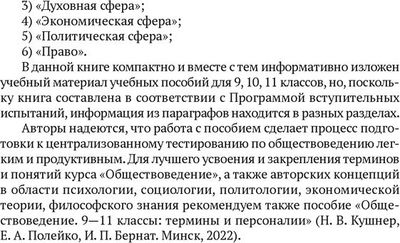 3) «Духовная сфера»;
4) «Экономическая сфера»;
5) «Политическая сфера»;
6) «Право».

В данной книге компактно и вместе с тем информативно изложен учебный материал учебных пособий для 9, 10, 11 классов, но, поскольку книга составлена в соответствии с Программой вступительных испытаний, информация из параграфов находится в разных разделах.

Авторы надеются, что работа с пособием сделает процесс подготовки к централизованному тестированию по обществоведению легким и продуктивным. Для лучшего усвоения и закрепления терминов и понятий курса «Обществоведение», а также авторских концепций в области психологии, социологии, политологии, экономической теории, философского знания рекомендуем также пособие «Обществоведение. 9—11 классы: термины и персоналии» (Н. В. Кушнер, Е. А. Полейко, И. П. Бернат. Минск, 2022).